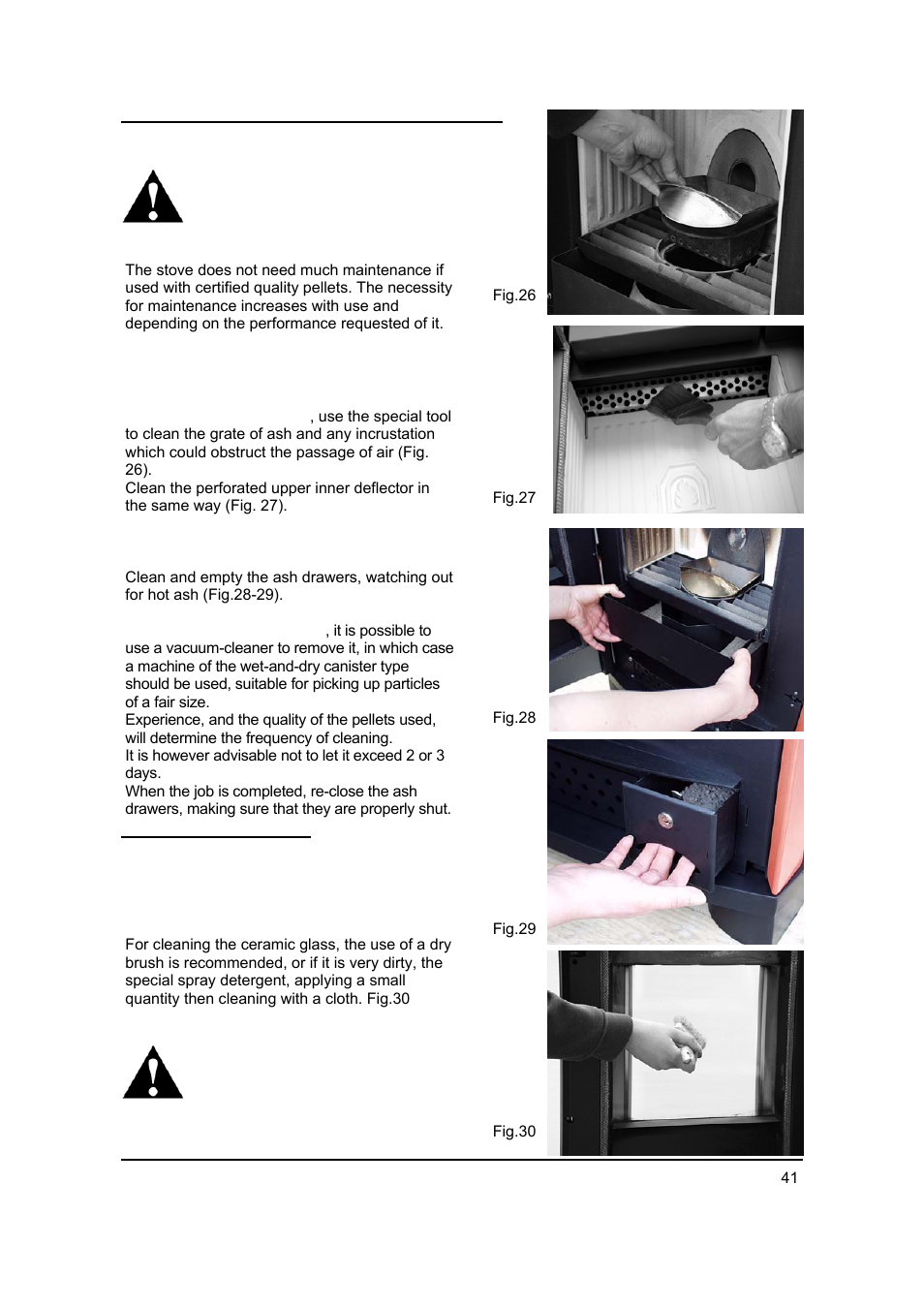 The stove does not need much maintenance if used with certified quality pellets. The necessity for maintenance increases with use and depending on the performance requested of it.

, use the special tool to clean the grate of ash and any incrustation which could obstruct the passage of air (Fig. 26).
Clean the perforated upper inner deflector in the same way (Fig. 27).

Clean and empty the ash drawers, watching out for hot ash (Fig.28-29).

, it is possible to use a vacuum-cleaner to remove it, in which case a machine of the wet-and-dry canister type should be used, suitable for picking up particles of a fair size.
Experience, and the quality of the pellets used, will determine the frequency of cleaning.
It is however advisable not to let it exceed 2 or 3 days.
When the job is completed, re-close the ash drawers, making sure that they are properly shut.

For cleaning the ceramic glass, the use of a dry brush is recommended, or if it is very dirty, the special spray detergent, applying a small quantity then cleaning with a cloth. Fig.30

Fig.26

Fig.27

Fig.28

Fig.29

Fig.30

41